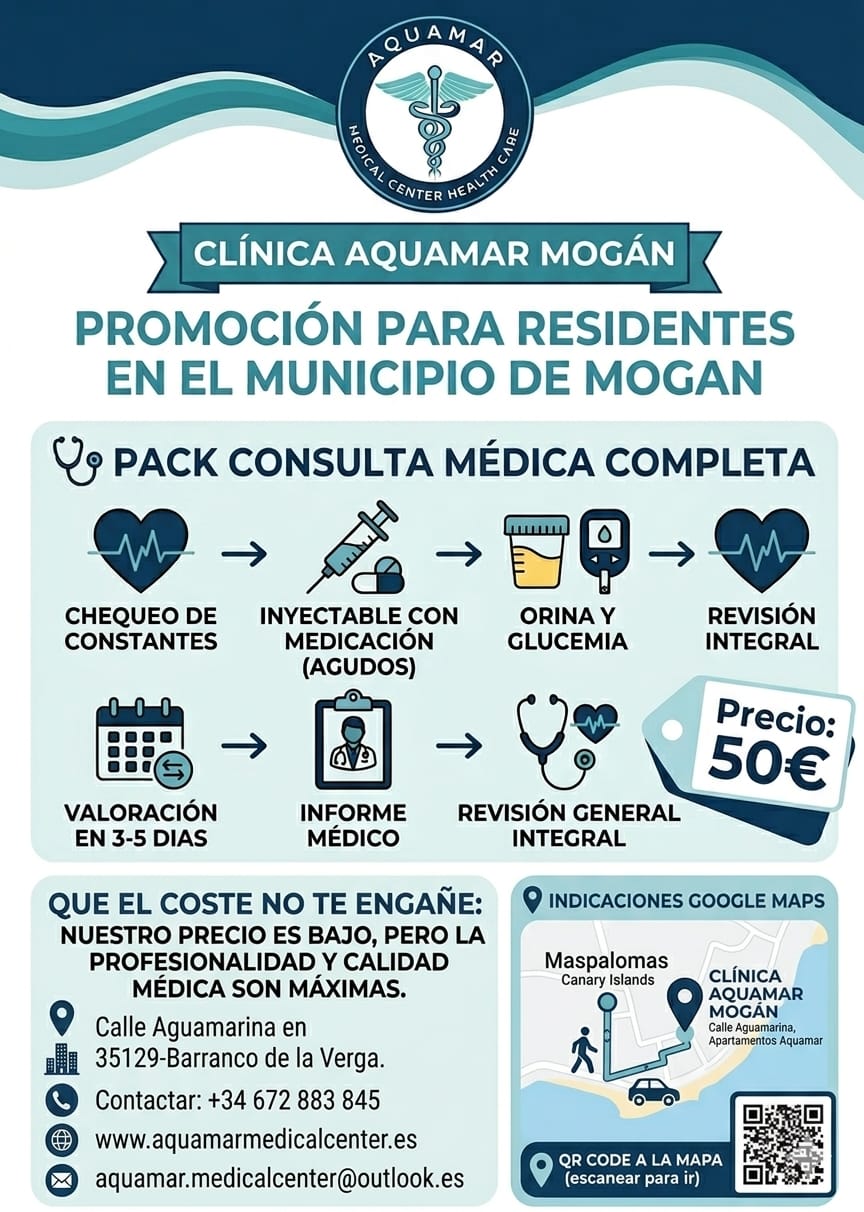 AQUAMAR
MEDICAL CENTER HEALTH CARE

CLÍNICA AQUAMAR MOGÁN

PROMOCIÓN PARA RESIDENTES EN EL MUNICIPIO DE MOGAN

PACK CONSULTA MÉDICA COMPLETA

CHEQUEO DE CONSTANTES

INYECTABLE CON MEDICACIÓN (AGUDOS)

ORINA Y GLUCEMIA

REVISIÓN INTEGRAL

VALORACIÓN EN 3-5 DIAS

INFORME MÉDICO

REVISIÓN GENERAL INTEGRAL

Precio: 50€

QUE EL COSTE NO TE ENGAÑE:
NUESTRO PRECIO ES BAJO, PERO LA PROFESIONALIDAD Y CALIDAD MÉDICA SON MÁXIMAS.

Calle Aguamarina en 35129-Barranco de la Verga.

Contactar: +34 672 883 845

www.aquamarmedicalcenter.es

aquamar.medicalcenter@outlook.es

INDICACIONES GOOGLE MAPS

Maspalomas
Canary Islands

CLÍNICA AQUAMAR MOGÁN
Calle Aguamarina, Apartamentos Aquamar

QR CODE A LA MAPA
(escanear para ir)